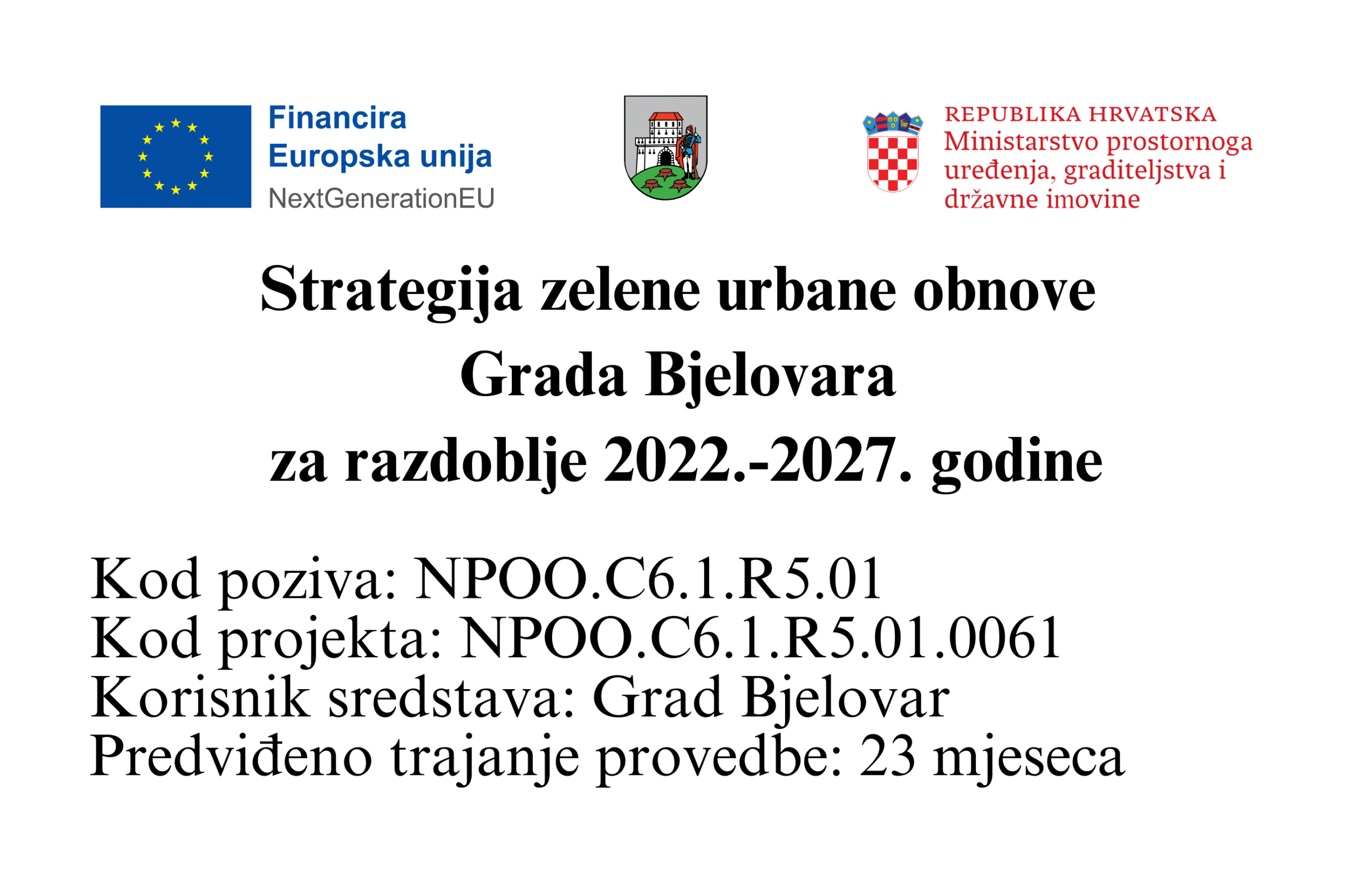 Financira
Europska unija
NextGenerationEU

REPUBLIKA HRVATSKA
Ministarstvo prostornoga uređenja, graditeljstva i državne imovine

Strategija zelene urbane obnove
Grada Bjelovara
za razdoblje 2022.-2027. godine

Kod poziva: NPOO.C6.1.R5.01
Kod projekta: NPOO.C6.1.R5.01.0061
Korisnik sredstava: Grad Bjelovar
Predviđeno trajanje provedbe: 23 mjeseca